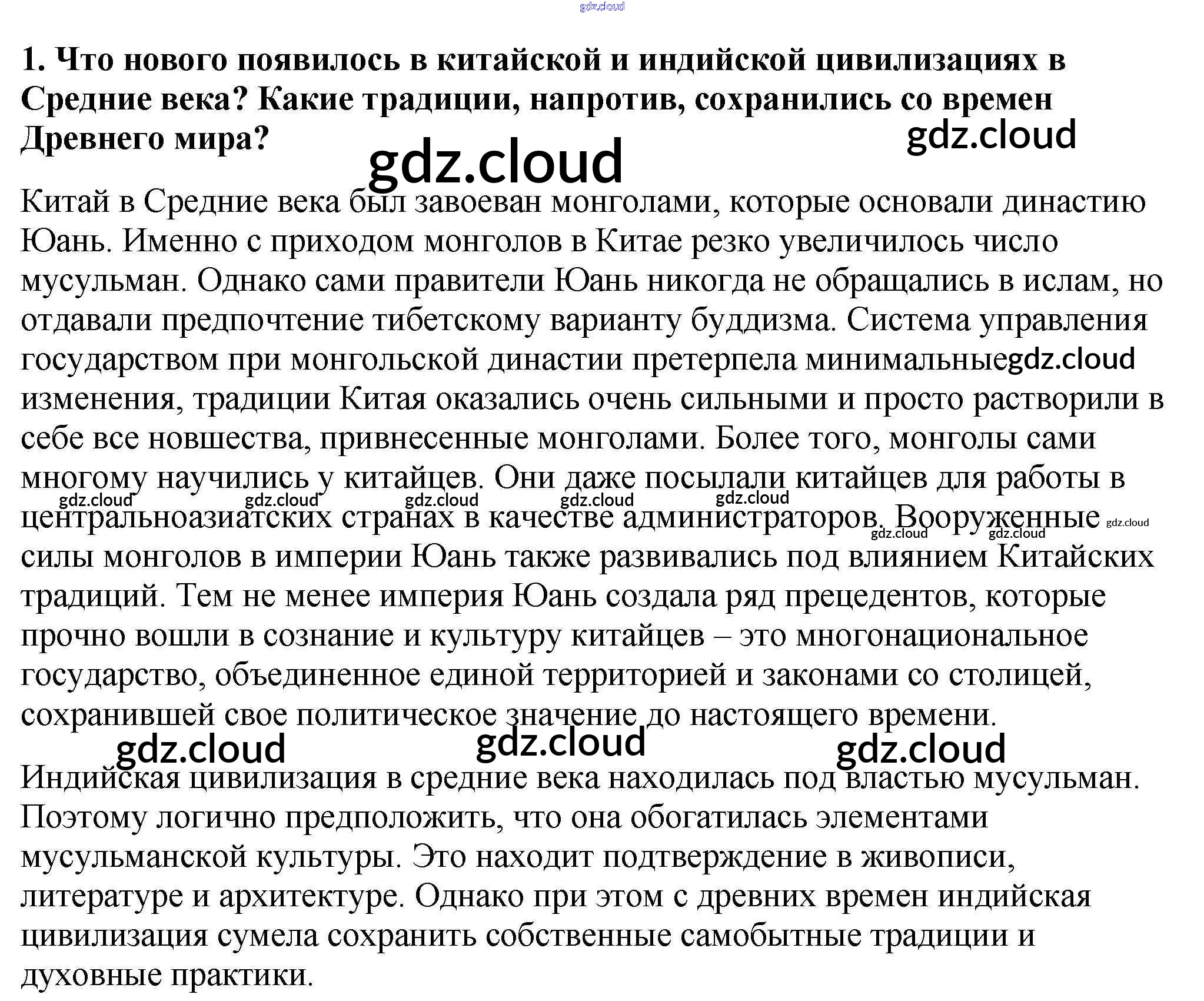 1. Что нового появилось в китайской и индийской цивилизациях в Средние века? Какие традиции, напротив, сохранились со времен Древнего мира?

Китай в Средние века был завоеван монголами, которые основали династию Юань. Именно с приходом монголов в Китае резко увеличилось число мусульман. Однако сами правители Юань никогда не обращались в ислам, но отдавали предпочтение тибетскому варианту буддизма. Система управления государством при монгольской династии претерпела минимальные изменения, традиции Китая оказались очень сильными и просто растворили в себе все новшества, привнесенные монголами. Более того, монголы сами многому научились у китайцев. Они даже посылали китайцев для работы в центральноазиатских странах в качестве администраторов. Вооруженные силы монголов в империи Юань также развивались под влиянием Китайских традиций. Тем не менее империя Юань создала ряд прецедентов, которые прочно вошли в сознание и культуру китайцев – это многонациональное государство, объединенное единой территорией и законами со столицей, сохранившей свое политическое значение до настоящего времени.

Индийская цивилизация в средние века находилась под властью мусульман. Поэтому логично предположить, что она обогатилась элементами мусульманской культуры. Это находит подтверждение в живописи, литературе и архитектуре. Однако при этом с древних времен индийская цивилизация сумела сохранить собственные самобытные традиции и духовные практики.

gdz.cloud